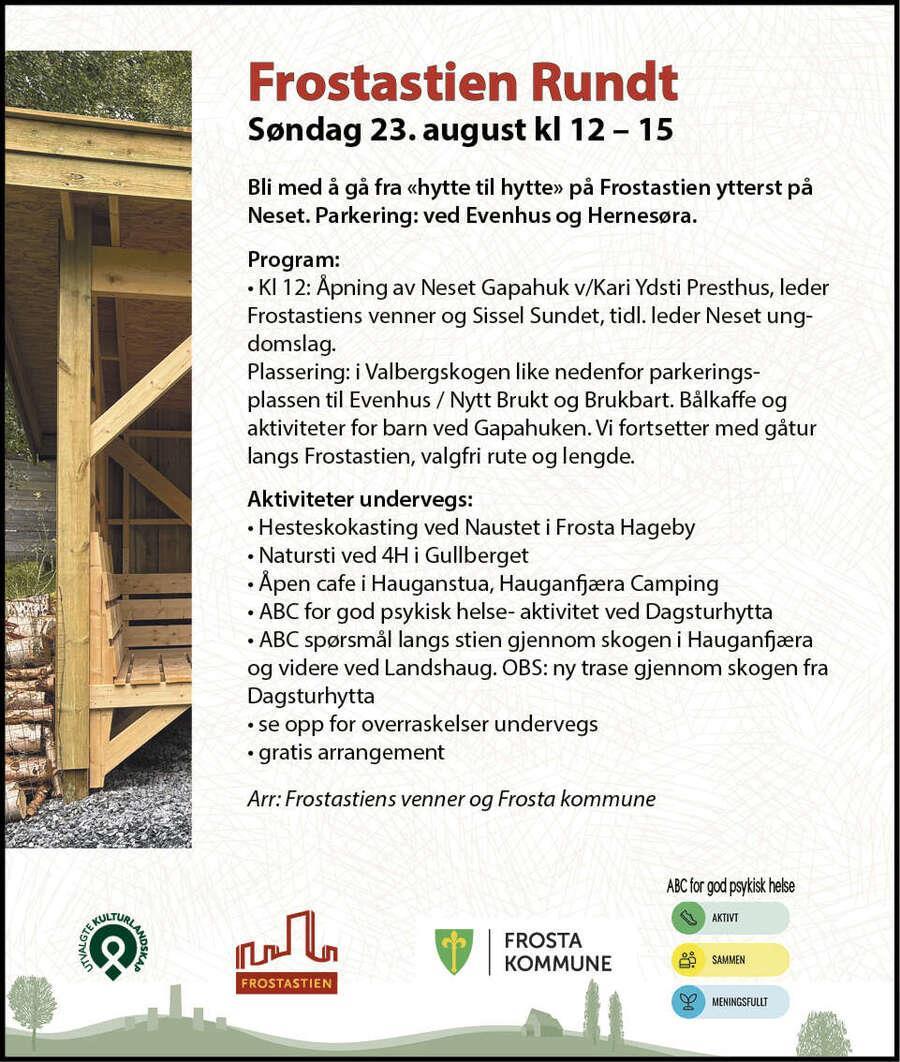 Frostastien Rundt
Søndag 23. august kl 12 – 15

Bli med å gå fra «hytte til hytte» på Frostastien ytterst på Neset. Parkering: ved Evenhus og Hernesøra.

Program:
• Kl 12: Åpning av Neset Gapahuk v/Kari Ydsti Presthus, leder Frostastiens venner og Sissel Sundet, tidl. leder Neset ungdomslag.
Plassering: i Valbergskogen like nedenfor parkeringsplassen til Evenhus / Nytt Brukt og Brukbart. Bålkaffe og aktiviteter for barn ved Gapahuken. Vi fortsetter med gåtur langs Frostastien, valgfri rute og lengde.

Aktiviteter undervegs:
• Hesteskokasting ved Naustet i Frosta Hageby
• Natursti ved 4H i Gullberget
• Åpen cafe i Hauganstua, Hauganfjæra Camping
• ABC for god psykisk helse- aktivitet ved Dagsturhytta
• ABC spørsmål langs stien gjennom skogen i Hauganfjæra og videre ved Landshaug. OBS: ny trase gjennom skogen fra Dagsturhytta
• se opp for overraskelser undervegs
• gratis arrangement

Arr: Frostastiens venner og Frosta kommune

UTVALGTE KULTURLANDSKAP

FROSTASTIEN

FROSTA KOMMUNE

ABC for god psykisk helse
AKTIVT
SAMMEN
MENINGSFULLT